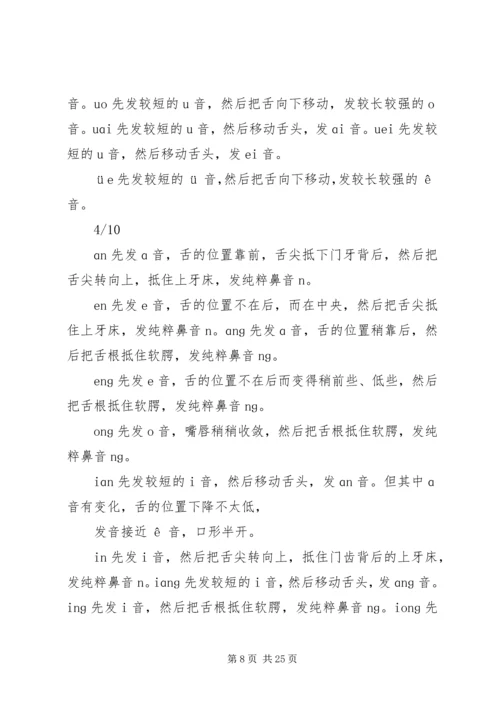 音。uo 先发较短的 u 音，然后把舌向下移动，发较长较强的 o 音。uai 先发较短的 u 音，然后移动舌头，发 ai 音。uei 先发较短的 u 音，然后移动舌头，发 ei 音。

üe 先发较短的 ü 音,然后把舌向下移动,发较长较强的 ê 音。

4/10

an 先发 a 音，舌的位置靠前，舌尖抵下门牙背后，然后把舌尖转向上，抵住上牙床，发纯粹鼻音 n。

en 先发 e 音，舌的位置不在后，而在中央，然后把舌尖抵住上牙床，发纯粹鼻音 n。ang 先发 a 音，舌的位置稍靠后，然后把舌根抵住软腭，发纯粹鼻音 ng。

eng 先发 e 音，舌的位置不在后而变得稍前些、低些，然后把舌根抵住软腭，发纯粹鼻音 ng。

ong 先发 o 音，嘴唇稍稍收敛，然后把舌根抵住软腭，发纯粹鼻音 ng。

ian 先发较短的 i 音，然后移动舌头，发 an 音。但其中 a 音有变化，舌的位置下降不太低，

发音接近 ê 音，口形半开。

in 先发 i 音，然后把舌尖转向上，抵住门齿背后的上牙床，发纯粹鼻音 n。iang 先发较短的 i 音，然后移动舌头，发 ang 音。ing 先发 i 音，然后把舌根抵住软腭，发纯粹鼻音 ng。iong 先

第 8 页 共 25 页